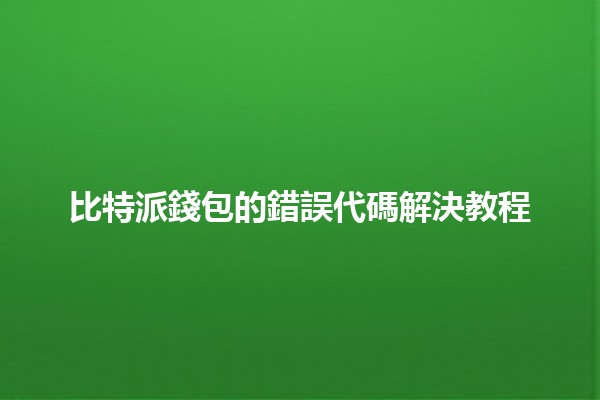 比特派錢包的錯誤代碼解決教程